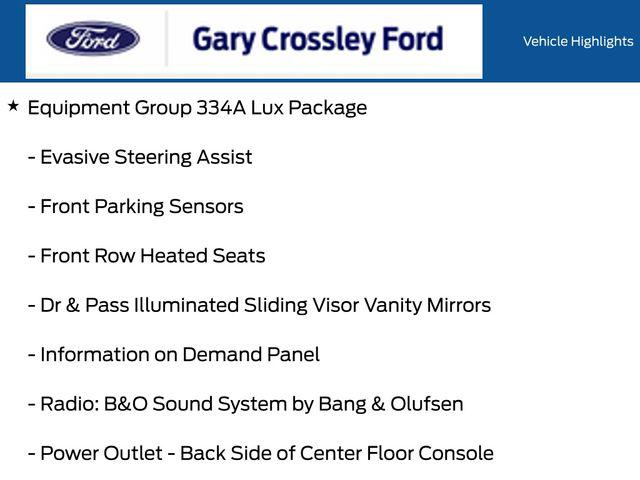 Ford

Gary Crossley Ford

Vehicle Highlights

★ Equipment Group 334A Lux Package

- Evasive Steering Assist

- Front Parking Sensors

- Front Row Heated Seats

- Dr & Pass Illuminated Sliding Visor Vanity Mirrors

- Information on Demand Panel

- Radio: B&O Sound System by Bang & Olufsen

- Power Outlet - Back Side of Center Floor Console